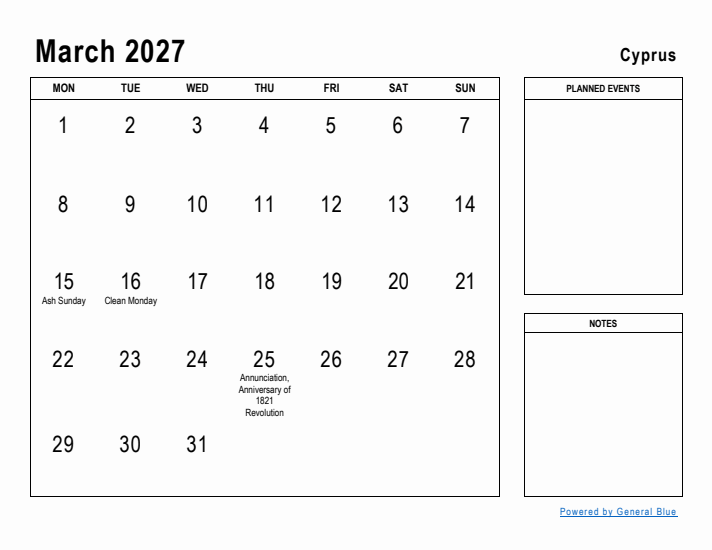 March 2027

Cyprus

| MON | TUE | WED | THU | FRI | SAT | SUN |
|---|---|---|---|---|---|---|
| 1 | 2 | 3 | 4 | 5 | 6 | 7 |
| 8 | 9 | 10 | 11 | 12 | 13 | 14 |
| 15 Ash Sunday | 16 Clean Monday | 17 | 18 | 19 | 20 | 21 |
| 22 | 23 | 24 | 25 Annunciation, Anniversary of 1821 Revolution | 26 | 27 | 28 |
| 29 | 30 | 31 | | | | |

PLANNED EVENTS

NOTES

Powered by General Blue